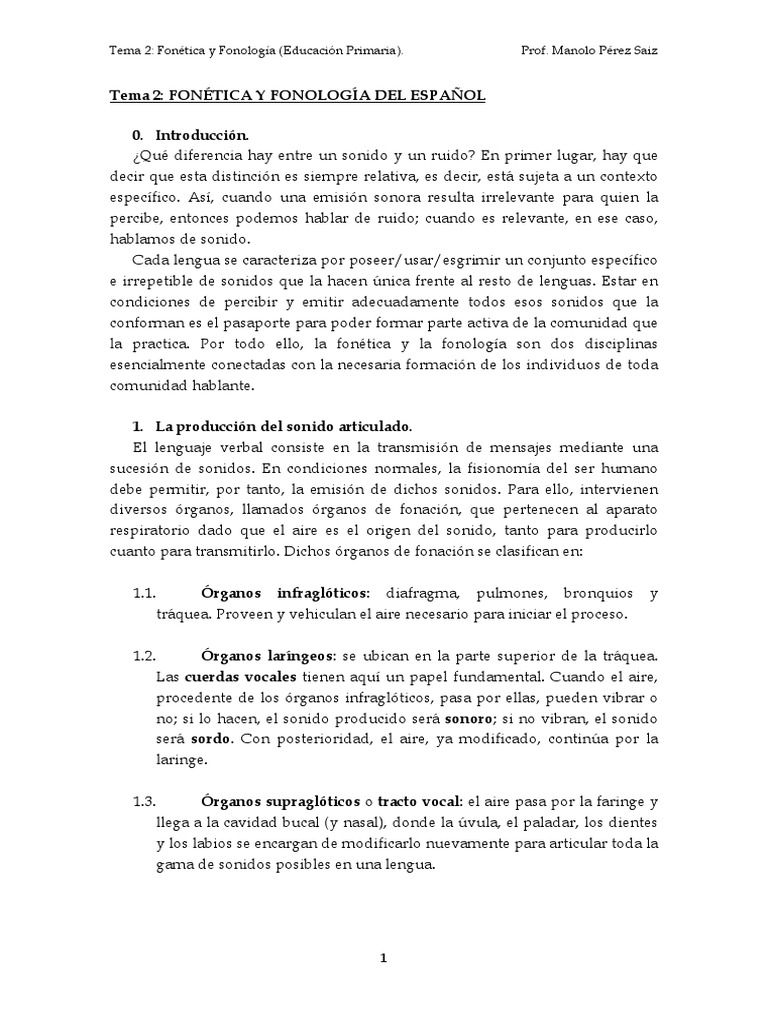 Tema 2: Fonética y Fonología (Educación Primaria).

Prof. Manolo Pérez Saiz

Tema 2: FONÉTICA Y FONOLOGÍA DEL ESPAÑOL

0. Introducción.

¿Qué diferencia hay entre un sonido y un ruido? En primer lugar, hay que decir que esta distinción es siempre relativa, es decir, está sujeta a un contexto específico. Así, cuando una emisión sonora resulta irrelevante para quien la percibe, entonces podemos hablar de ruido; cuando es relevante, en ese caso, hablamos de sonido.

Cada lengua se caracteriza por poseer/usar/esgrimir un conjunto específico e irrepetible de sonidos que la hacen única frente al resto de lenguas. Estar en condiciones de percibir y emitir adecuadamente todos esos sonidos que la conforman es el pasaporte para poder formar parte activa de la comunidad que la practica. Por todo ello, la fonética y la fonología son dos disciplinas esencialmente conectadas con la necesaria formación de los individuos de toda comunidad hablante.

1. La producción del sonido articulado.

El lenguaje verbal consiste en la transmisión de mensajes mediante una sucesión de sonidos. En condiciones normales, la fisionomía del ser humano debe permitir, por tanto, la emisión de dichos sonidos. Para ello, intervienen diversos órganos, llamados órganos de fonación, que pertenecen al aparato respiratorio dado que el aire es el origen del sonido, tanto para producirlo cuanto para transmitirlo. Dichos órganos de fonación se clasifican en:

1.1. Órganos infraglóticos: diafragma, pulmones, bronquios y tráquea. Proveen y vehiculan el aire necesario para iniciar el proceso.

1.2. Órganos laríngeos: se ubican en la parte superior de la tráquea. Las cuerdas vocales tienen aquí un papel fundamental. Cuando el aire, procedente de los órganos infraglóticos, pasa por ellas, pueden vibrar o no; si lo hacen, el sonido producido será sonoro; si no vibran, el sonido será sordo. Con posterioridad, el aire, ya modificado, continúa por la laringe.

1.3. Órganos supraglóticos o tracto vocal: el aire pasa por la faringe y llega a la cavidad bucal (y nasal), donde la úvula, el paladar, los dientes y los labios se encargan de modificarlo nuevamente para articular toda la gama de sonidos posibles en una lengua.

1